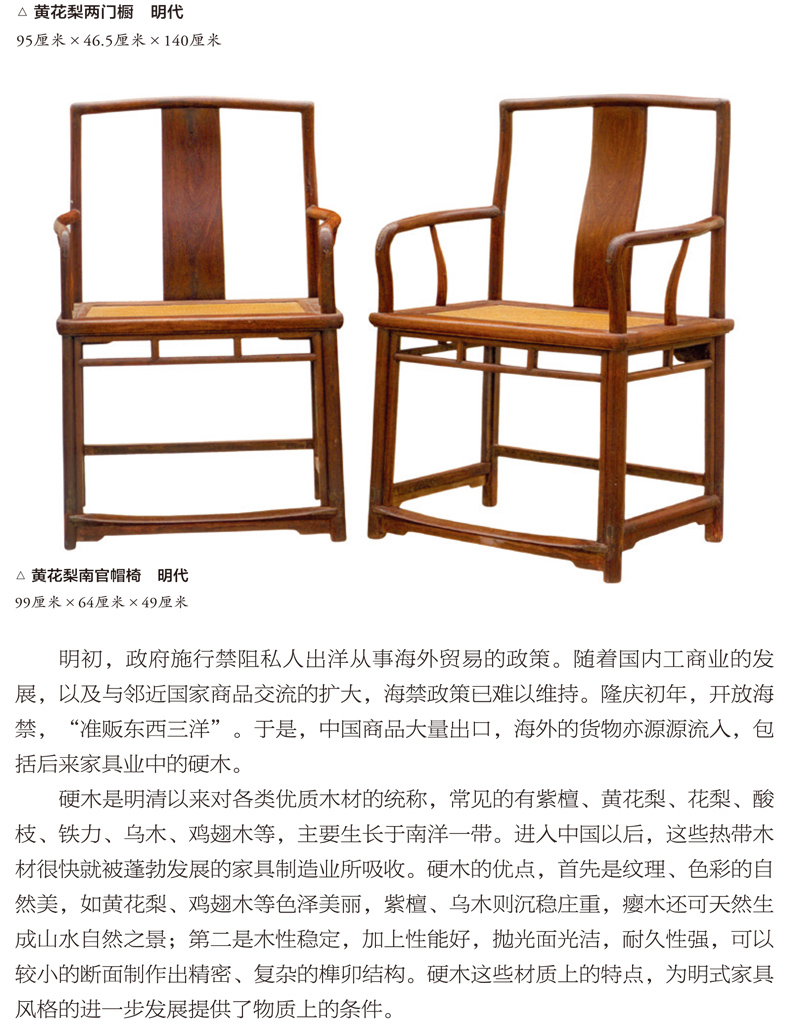 △ 黄花梨两门橱 明代
95厘米×46.5厘米×140厘米

△ 黄花梨南官帽椅 明代
99厘米×64厘米×49厘米

明初，政府施行禁阻私人出洋从事海外贸易的政策。随着国内工商业的发展，以及与邻近国家商品交流的扩大，海禁政策已难以维持。隆庆初年，开放海禁，“准贩东西三洋”。于是，中国商品大量出口，海外的货物亦源源流入，包括后来家具业中的硬木。

硬木是明清以来对各类优质木材的统称，常见的有紫檀、黄花梨、花梨、酸枝、铁力、乌木、鸡翅木等，主要生长于南洋一带。进入中国以后，这些热带木材很快就被蓬勃发展的家具制造业所吸收。硬木的优点，首先是纹理、色彩的自然美，如黄花梨、鸡翅木等色泽美丽，紫檀、乌木则沉稳庄重，瘿木还可天然生成山水自然之景；第二是木性稳定，加上性能好，抛光面光洁，耐久性强，可以较小的断面制作出精密、复杂的榫卯结构。硬木这些材质上的特点，为明式家具风格的进一步发展提供了物质上的条件。